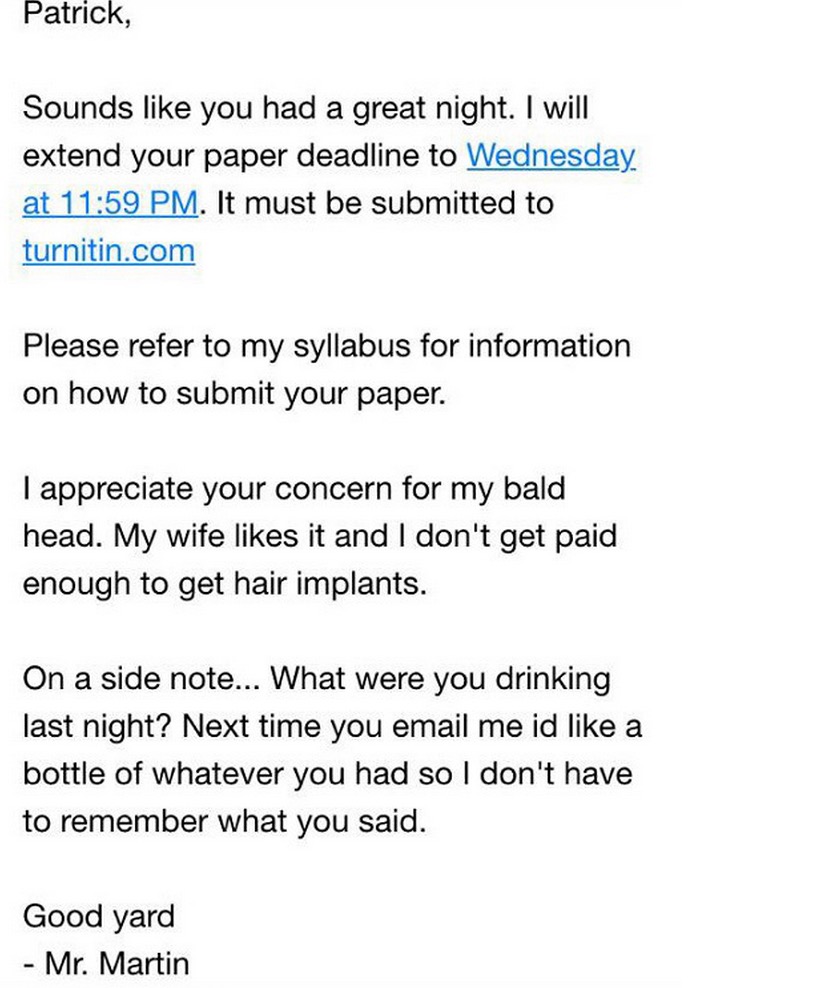 Patrick,

Sounds like you had a great night. I will extend your paper deadline to Wednesday at 11:59 PM. It must be submitted to turnitin.com

Please refer to my syllabus for information on how to submit your paper.

I appreciate your concern for my bald head. My wife likes it and I don't get paid enough to get hair implants.

On a side note... What were you drinking last night? Next time you email me id like a bottle of whatever you had so I don't have to remember what you said.

Good yard
- Mr. Martin